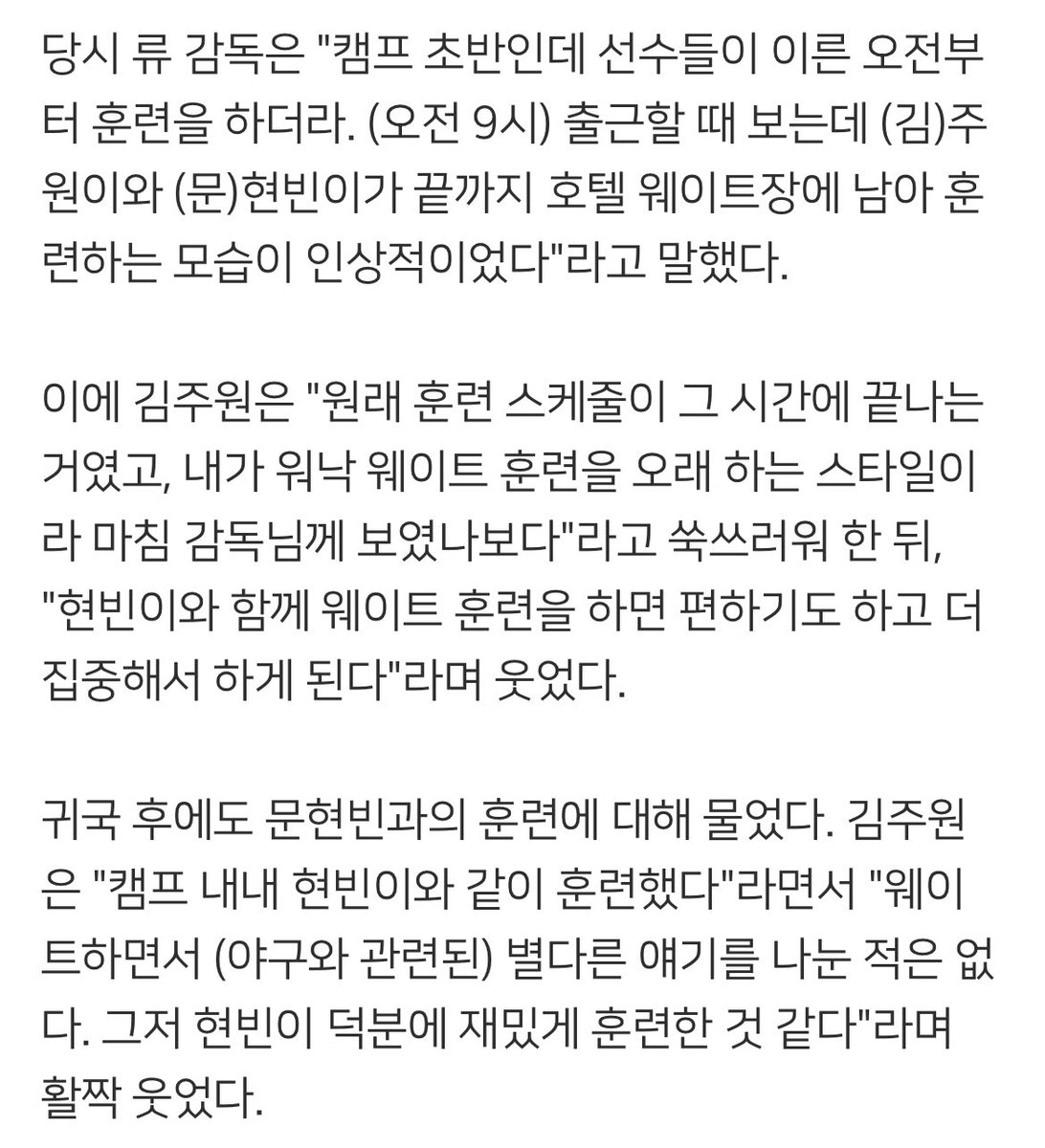 당시 류 감독은 "캠프 초반인데 선수들이 이른 오전부터 훈련을 하더라. (오전 9시) 출근할 때 보는데 (김)주원이와 (문)현빈이가 끝까지 호텔 웨이트장에 남아 훈련하는 모습이 인상적이었다"라고 말했다.

이에 김주원은 "원래 훈련 스케줄이 그 시간에 끝나는 거였고, 내가 워낙 웨이트 훈련을 오래 하는 스타일이라 마침 감독님께 보였나보다"라고 쑥쓰러워 한 뒤, "현빈이와 함께 웨이트 훈련을 하면 편하기도 하고 더 집중해서 하게 된다"라며 웃었다.

귀국 후에도 문현빈과의 훈련에 대해 물었다. 김주원은 "캠프 내내 현빈이와 같이 훈련했다"라면서 "웨이트하면서 (야구와 관련된) 별다른 얘기를 나눈 적은 없다. 그저 현빈이 덕분에 재밌게 훈련한 것 같다"라며 활짝 웃었다.